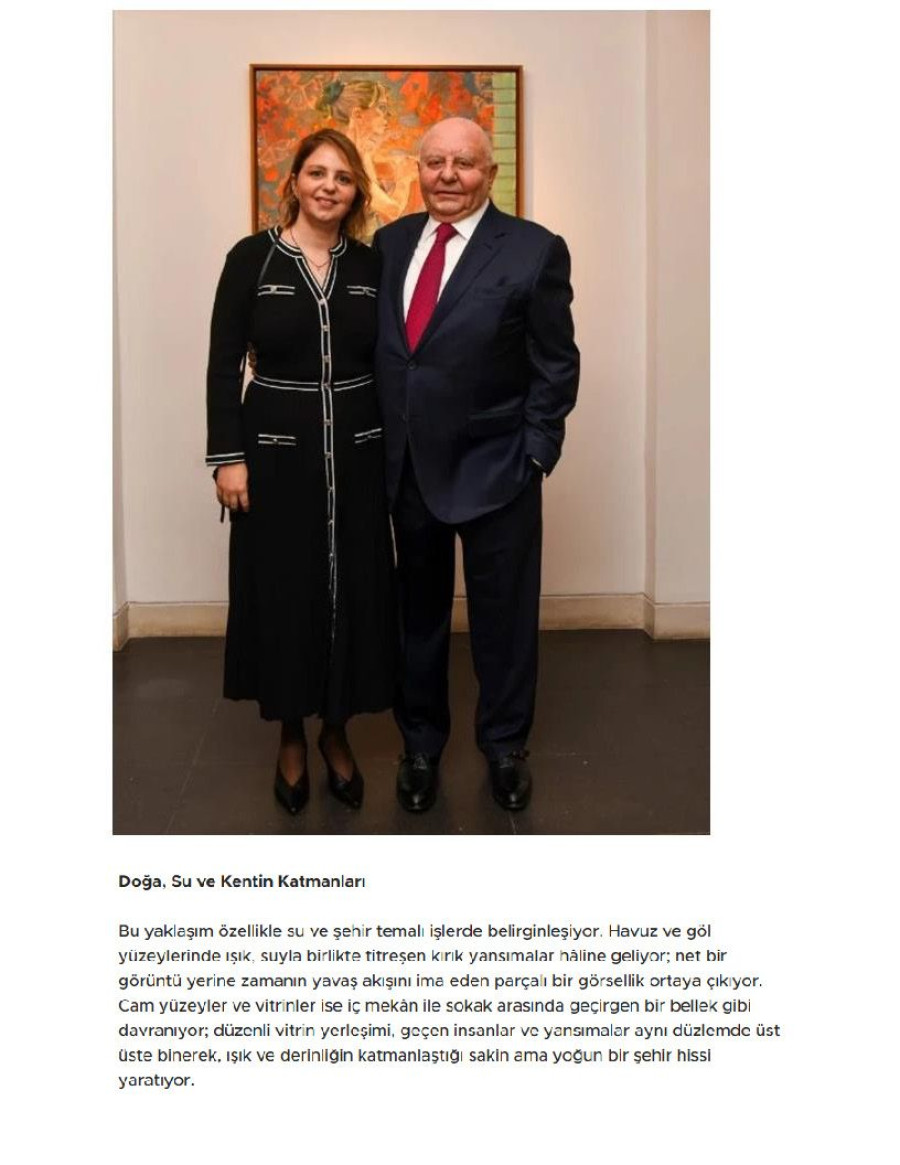 Doğa, Su ve Kentin Katmanları

Bu yaklaşım özellikle su ve şehir temalı işlerde belirginleşiyor. Havuz ve göl yüzeylerinde ışık, suyla birlikte titreşen kırık yansımalar hâline geliyor; net bir görüntü yerine zamanın yavaş akışını ima eden parçalı bir görsellik ortaya çıkıyor. Cam yüzeyler ve vitrinler ise iç mekân ile sokak arasında geçirgen bir bellek gibi davranıyor; düzenli vitrin yerleşimi, geçen insanlar ve yansımalar aynı düzlemde üst üste binerek, ışık ve derinliğin katmanlaştığı sakin ama yoğun bir şehir hissi yaratıyor.